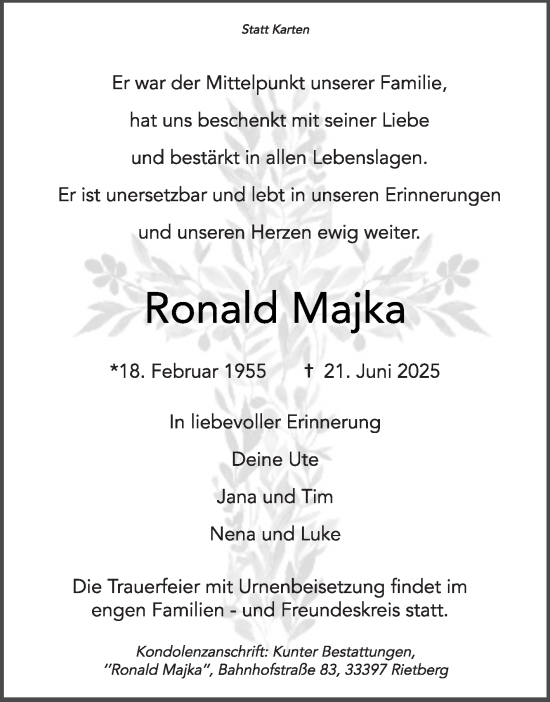 Statt Karten

Er war der Mittelpunkt unserer Familie,
hat uns beschenkt mit seiner Liebe
und bestärkt in allen Lebenslagen.
Er ist unersetzbar und lebt in unseren Erinnerungen
und unseren Herzen ewig weiter.

Ronald Majka

*18. Februar 1955 † 21. Juni 2025

In liebevoller Erinnerung
Deine Ute
Jana und Tim
Nena und Luke

Die Trauerfeier mit Urnenbeisetzung findet im engen Familien - und Freundeskreis statt.

Kondolenzanschrift: Kunter Bestattungen,
"Ronald Majka", Bahnhofstraße 83, 33397 Rietberg